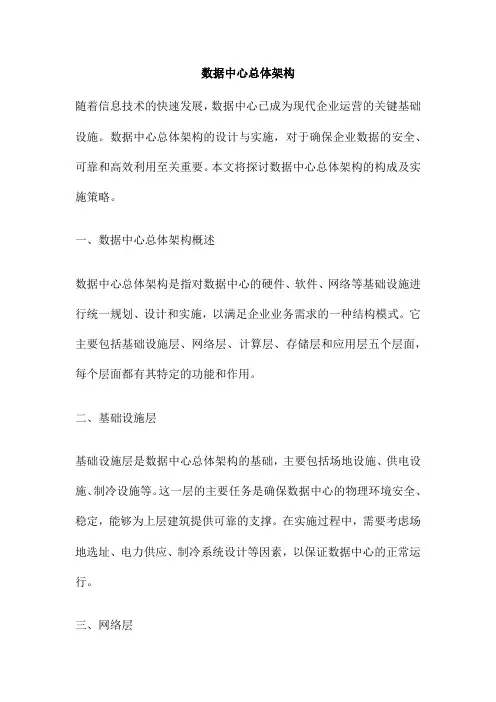 数据中心总体架构

随着信息技术的快速发展，数据中心已成为现代企业运营的关键基础设施。数据中心总体架构的设计与实施，对于确保企业数据的安全、可靠和高效利用至关重要。本文将探讨数据中心总体架构的构成及实施策略。

一、数据中心总体架构概述

数据中心总体架构是指对数据中心的硬件、软件、网络等基础设施进行统一规划、设计和实施，以满足企业业务需求的一种结构模式。它主要包括基础设施层、网络层、计算层、存储层和应用层五个层面，每个层面都有其特定的功能和作用。

二、基础设施层

基础设施层是数据中心总体架构的基础，主要包括场地设施、供电设施、制冷设施等。这一层的主要任务是确保数据中心的物理环境安全、稳定，能够为上层建筑提供可靠的支撑。在实施过程中，需要考虑场地选址、电力供应、制冷系统设计等因素，以保证数据中心的正常运行。

三、网络层